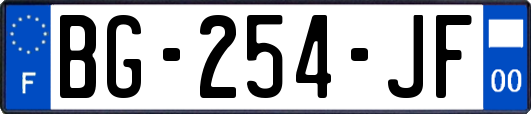 F

BG-254-JF

00